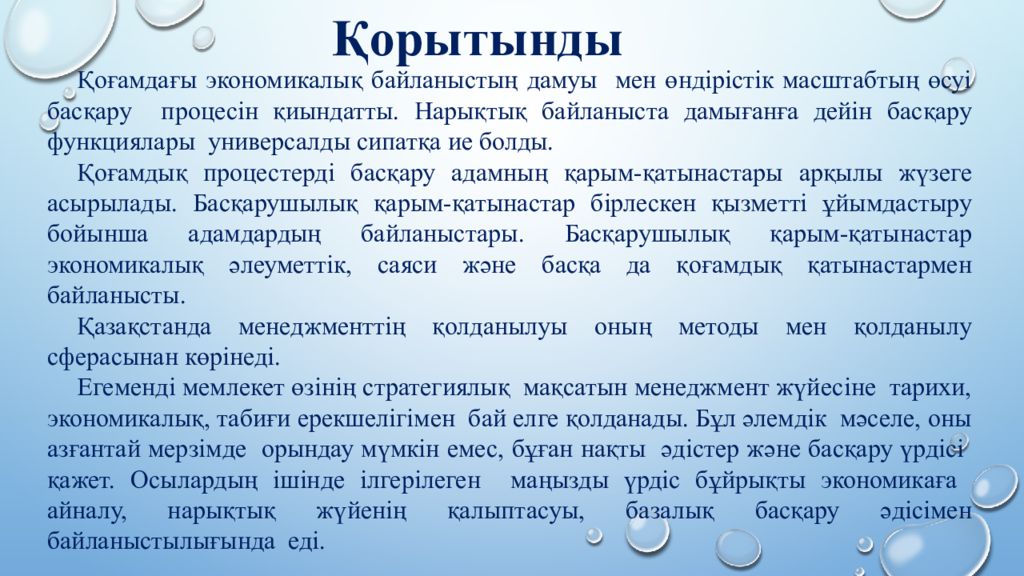 Қорытынды

Қоғамдағы экономикалық байланыстың дамуы мен өндірістік масштабтың өсуі басқару процесін қиындатты. Нарықтық байланыста дамығанға дейін басқару функциялары универсалды сипатқа ие болды.

Қоғамдық процестерді басқару адамның қарым-қатынастары арқылы жүзеге асырылады. Басқарушылық қарым-қатынастар бірлескен қызметті ұйымдастыру бойынша адамдардың байланыстары. Басқарушылық қарым-қатынастар экономикалық әлеуметтік, саяси және басқа да қоғамдық қатынастармен байланысты.

Қазақстанда менеджменттің қолданылуы оның методы мен қолданылу сферасынан көрінеді.

Егеменді мемлекет өзінің стратегиялық мақсатын менеджмент жүйесіне тарихи, экономикалық, табиғи ерекшелігімен бай елге қолданады. Бұл әлемдік мәселе, оны азғантай мерзімде орындау мүмкін емес, бұған нақты әдістер және басқару үрдісі қажет. Осылардың ішінде ілгерілеген маңызды үрдіс бұйрықты экономикаға айналу, нарықтық жүйенің қалыптасуы, базалық басқару әдісімен байланыстылығында еді.